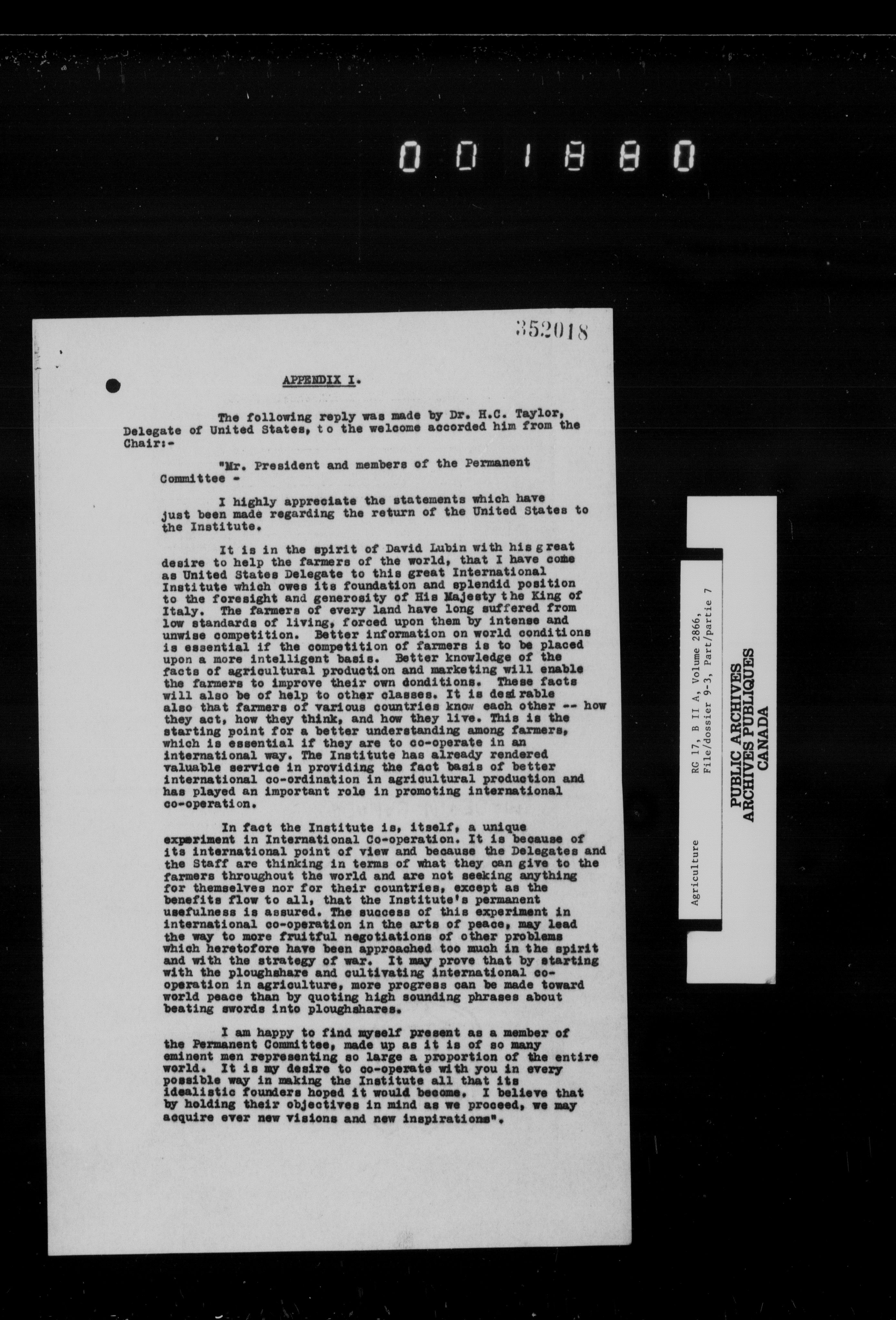 001880

352018

APPENDIX I.

The following reply was made by Dr. H.C. Taylor, Delegate of United States, to the welcome accorded him from the Chair:-

"Mr. President and members of the Permanent Committee -

I highly appreciate the statements which have just been made regarding the return of the United States to the Institute.

It is in the spirit of David Lubin with his great desire to help the farmers of the world, that I have come as United States Delegate to this great International Institute which owes its foundation and splendid position to the foresight and generosity of His Majesty the King of Italy. The farmers of every land have long suffered from low standards of living, forced upon them by intense and unwise competition. Better information on world conditions is essential if the competition of farmers is to be placed upon a more intelligent basis. Better knowledge of the facts of agricultural production and marketing will enable the farmers to improve their own donditions. These facts will also be of help to other classes. It is desirable also that farmers of various countries know each other -- how they act, how they think, and how they live. This is the starting point for a better understanding among farmers, which is essential if they are to co-operate in an international way. The Institute has already rendered valuable service in providing the fact basis of better international co-ordination in agricultural production and has played an important role in promoting international co-operation.

In fact the Institute is, itself, a unique experiment in International Co-operation. It is because of its international point of view and because the Delegates and the Staff are thinking in terms of what they can give to the farmers throughout the world and are not seeking anything for themselves nor for their countries, except as the benefits flow to all, that the Institute's permanent usefulness is assured. The success of this experiment in international co-operation in the arts of peace, may lead the way to more fruitful negotiations of other problems which heretofore have been approached too much in the spirit and with the strategy of war. It may prove that by starting with the ploughshare and cultivating international co-operation in agriculture, more progress can be made toward world peace than by quoting high sounding phrases about beating swords into ploughshares.

I am happy to find myself present as a member of the Permanent Committee, made up as it is of so many eminent men representing so large a proportion of the entire world. It is my desire to co-operate with you in every possible way in making the Institute all that its idealistic founders hoped it would become. I believe that by holding their objectives in mind as we proceed, we may acquire ever new visions and new inspirations".

Agriculture
RG 17, B II A, Volume 2866,
File/dossier 9-3, Part/partie 7
PUBLIC ARCHIVES
ARCHIVES PUBLIQUES
CANADA